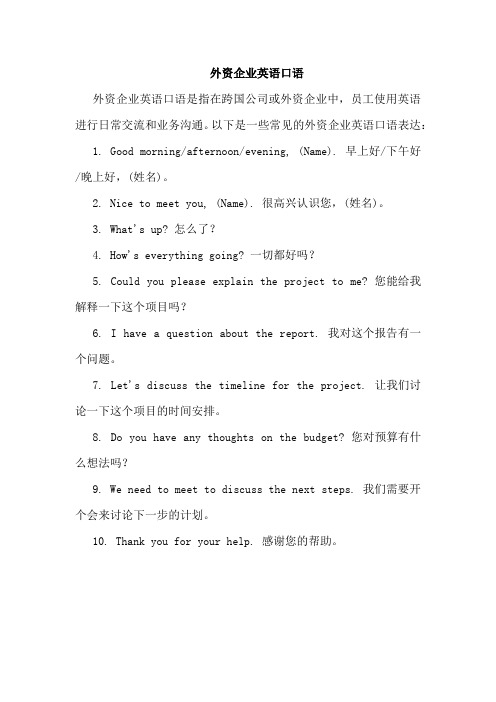 外资企业英语口语

外资企业英语口语是指在跨国公司或外资企业中，员工使用英语进行日常交流和业务沟通。以下是一些常见的外资企业英语口语表达：

1. Good morning/afternoon/evening, (Name). 早上好/下午好/晚上好，(姓名)。

2. Nice to meet you, (Name). 很高兴认识您，(姓名)。

3. What's up? 怎么了？

4. How's everything going? 一切都好吗？

5. Could you please explain the project to me? 您能给我解释一下这个项目吗？

6. I have a question about the report. 我对这个报告有一个问题。

7. Let's discuss the timeline for the project. 让我们讨论一下这个项目的时间安排。

8. Do you have any thoughts on the budget? 您对预算有什么想法吗？

9. We need to meet to discuss the next steps. 我们需要开个会来讨论下一步的计划。

10. Thank you for your help. 感谢您的帮助。